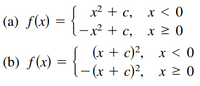 (a) $f(x) = \begin{cases} x^2 + c, & x < 0 \\ -x^2 + c, & x \geq 0 \end{cases}$

(b) $f(x) = \begin{cases} (x + c)^2, & x < 0 \\ -(x + c)^2, & x \geq 0 \end{cases}$